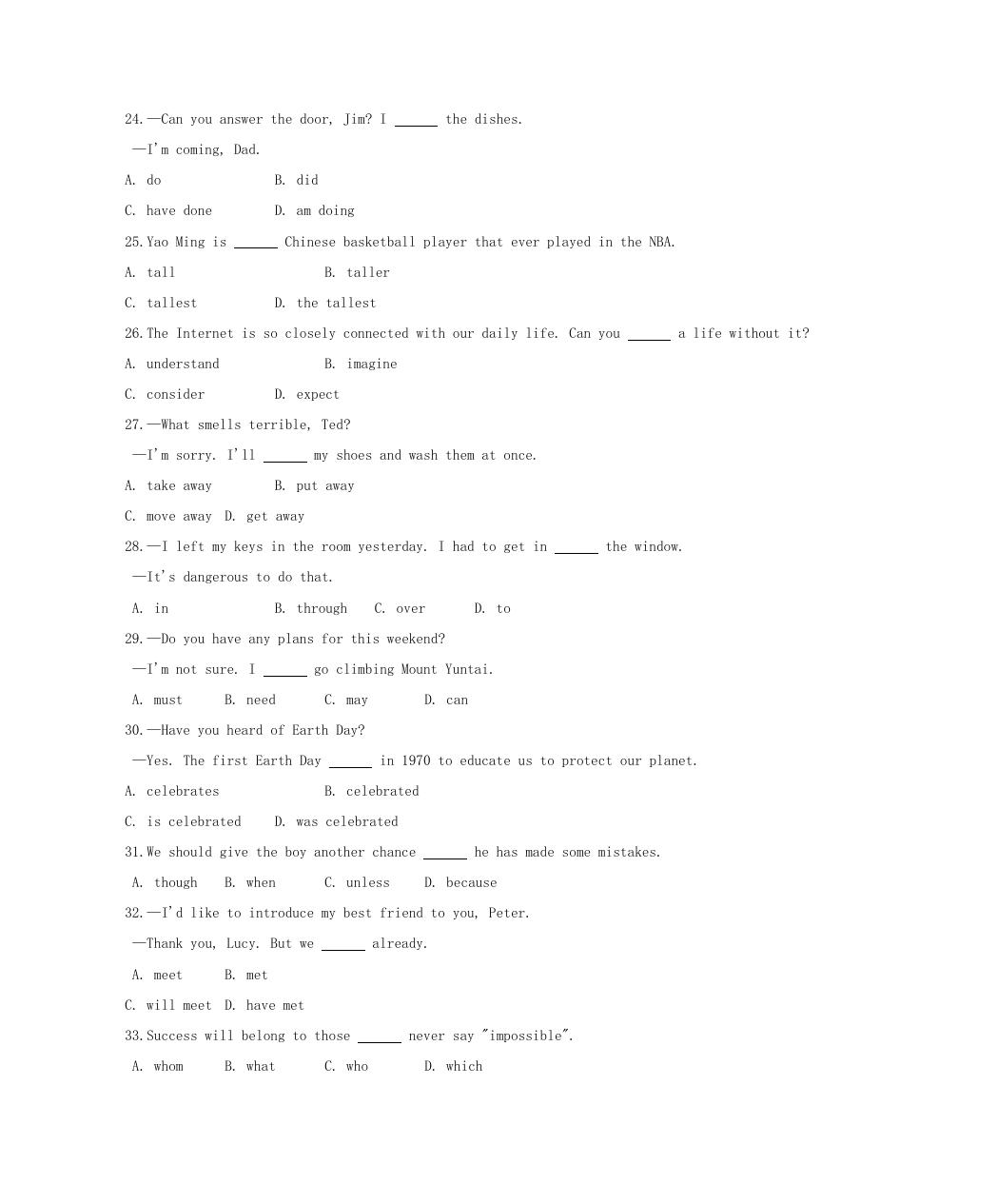 24.—Can you answer the door, Jim? I ______ the dishes.

—I'm coming, Dad.

A. do B. did

C. have done D. am doing

25.Yao Ming is ______ Chinese basketball player that ever played in the NBA.

A. tall B. taller

C. tallest D. the tallest

26.The Internet is so closely connected with our daily life. Can you ______ a life without it?

A. understand B. imagine

C. consider D. expect

27.—What smells terrible, Ted?

—I'm sorry. I'll ______ my shoes and wash them at once.

A. take away B. put away

C. move away D. get away

28.—I left my keys in the room yesterday. I had to get in ______ the window.

—It's dangerous to do that.

A. in B. through C. over D. to

29.—Do you have any plans for this weekend?

—I'm not sure. I ______ go climbing Mount Yuntai.

A. must B. need C. may D. can

30.—Have you heard of Earth Day?

—Yes. The first Earth Day ______ in 1970 to educate us to protect our planet.

A. celebrates B. celebrated

C. is celebrated D. was celebrated

31.We should give the boy another chance ______ he has made some mistakes.

A. though B. when C. unless D. because

32.—I'd like to introduce my best friend to you, Peter.

—Thank you, Lucy. But we ______ already.

A. meet B. met

C. will meet D. have met

33.Success will belong to those ______ never say "impossible".

A. whom B. what C. who D. which